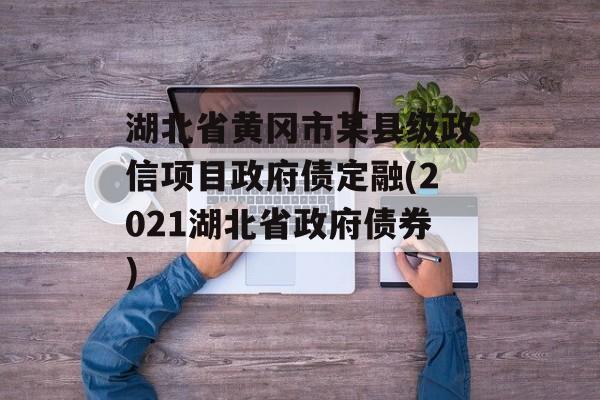 湖北省黄冈市某县级政信项目政府债定融(2021湖北省政府债券)